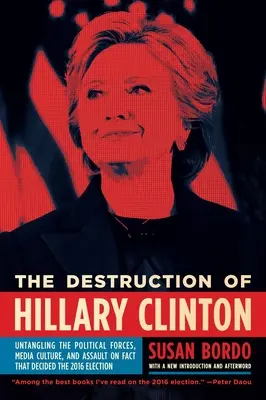 THE DESTRUCTION OF
HILLARY CLINTON

UNTANGLING THE POLITICAL FORCES, MEDIA CULTURE, AND ASSAULT ON FACT THAT DECIDED THE 2016 ELECTION

SUSAN BORDO
WITH A NEW INTRODUCTION AND AFTERWORD

"Among the best books I've read on the 2016 election." —Peter Daou